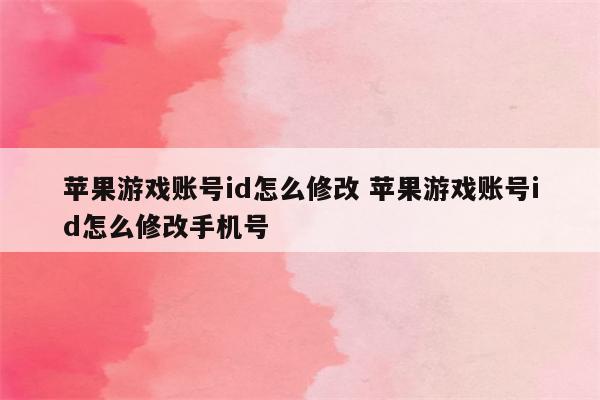 苹果游戏账号id怎么修改 苹果游戏账号id怎么修改手机号